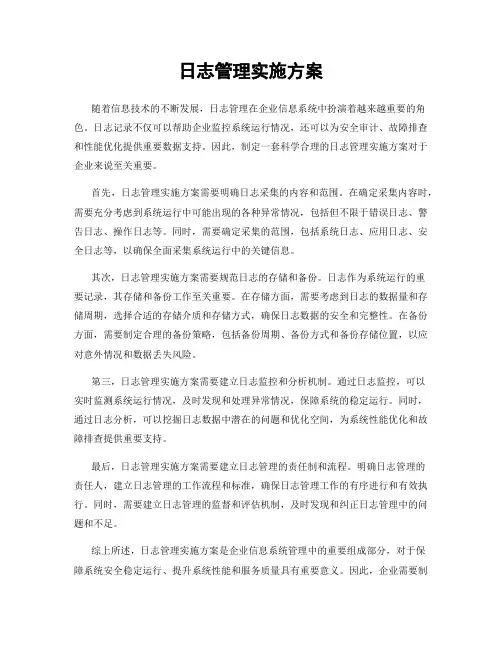 日志管理实施方案

随着信息技术的不断发展，日志管理在企业信息系统中扮演着越来越重要的角色。日志记录不仅可以帮助企业监控系统运行情况，还可以为安全审计、故障排查和性能优化提供重要数据支持。因此，制定一套科学合理的日志管理实施方案对于企业来说至关重要。

首先，日志管理实施方案需要明确日志采集的内容和范围。在确定采集内容时，需要充分考虑到系统运行中可能出现的各种异常情况，包括但不限于错误日志、警告日志、操作日志等。同时，需要确定采集的范围，包括系统日志、应用日志、安全日志等，以确保全面采集系统运行中的关键信息。

其次，日志管理实施方案需要规范日志的存储和备份。日志作为系统运行的重要记录，其存储和备份工作至关重要。在存储方面，需要考虑到日志的数据量和存储周期，选择合适的存储介质和存储方式，确保日志数据的安全和完整性。在备份方面，需要制定合理的备份策略，包括备份周期、备份方式和备份存储位置，以应对意外情况和数据丢失风险。

第三，日志管理实施方案需要建立日志监控和分析机制。通过日志监控，可以实时监测系统运行情况，及时发现和处理异常情况，保障系统的稳定运行。同时，通过日志分析，可以挖掘日志数据中潜在的问题和优化空间，为系统性能优化和故障排查提供重要支持。

最后，日志管理实施方案需要建立日志管理的责任制和流程。明确日志管理的责任人，建立日志管理的工作流程和标准，确保日志管理工作的有序进行和有效执行。同时，需要建立日志管理的监督和评估机制，及时发现和纠正日志管理中的问题和不足。

综上所述，日志管理实施方案是企业信息系统管理中的重要组成部分，对于保障系统安全稳定运行、提升系统性能和服务质量具有重要意义。因此，企业需要制